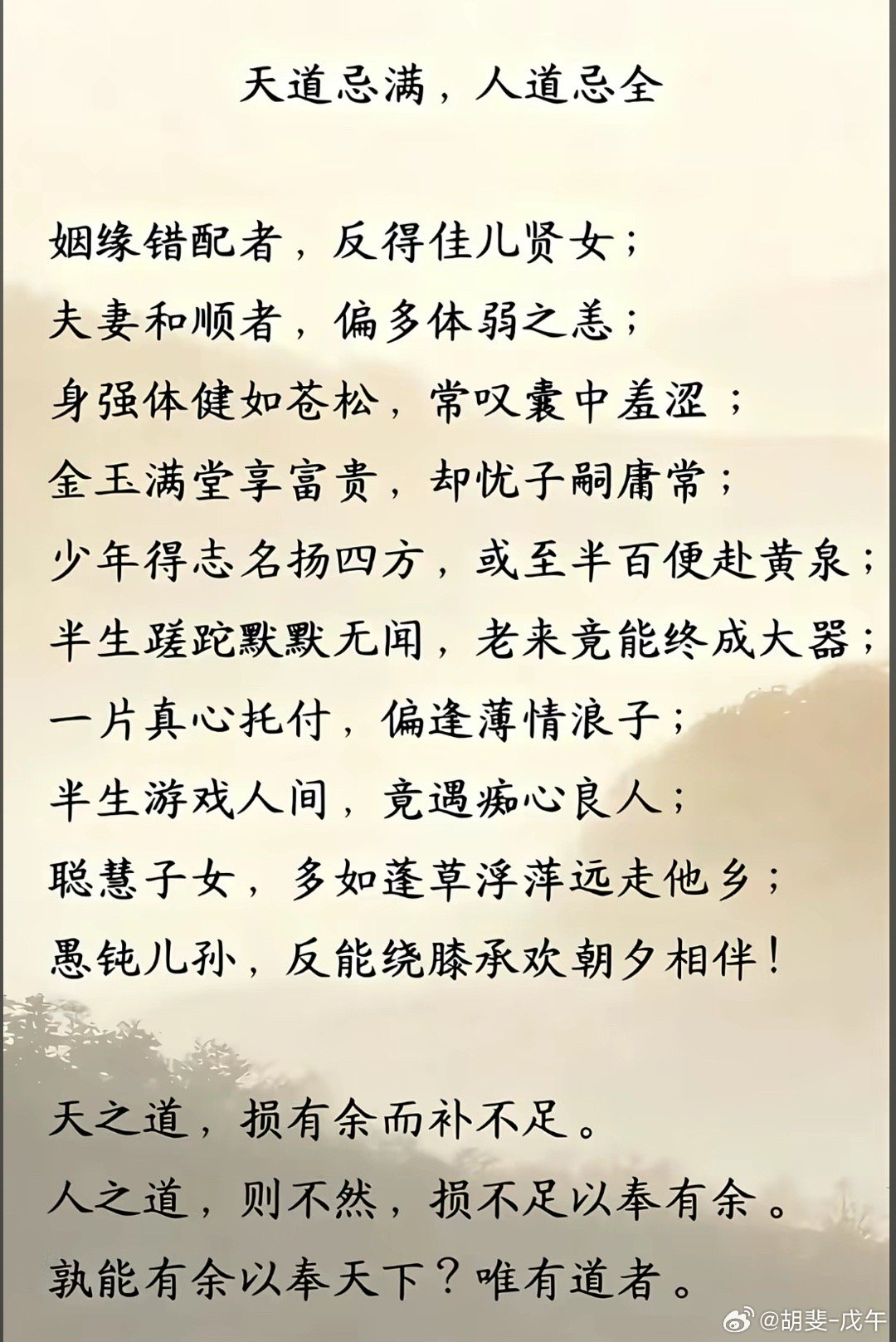 天道忌满，人道忌全

姻缘错配者，反得佳儿贤女；
夫妻和顺者，偏多体弱之恙；
身强体健如苍松，常叹囊中羞涩；
金玉满堂享富贵，却忧子嗣庸常；
少年得志名扬四方，或至半百便赴黄泉；
半生蹉跎默默无闻，老来竟能终成大器；
一片真心托付，偏逢薄情浪子；
半生游戏人间，竟遇痴心良人；
聪慧子女，多如蓬草浮萍远走他乡；
愚钝儿孙，反能绕膝承欢朝夕相伴！

天之道，损有余而补不足。
人之道，则不然，损不足以奉有余。
孰能有余以奉天下？唯有道者。

@胡斐-戊午